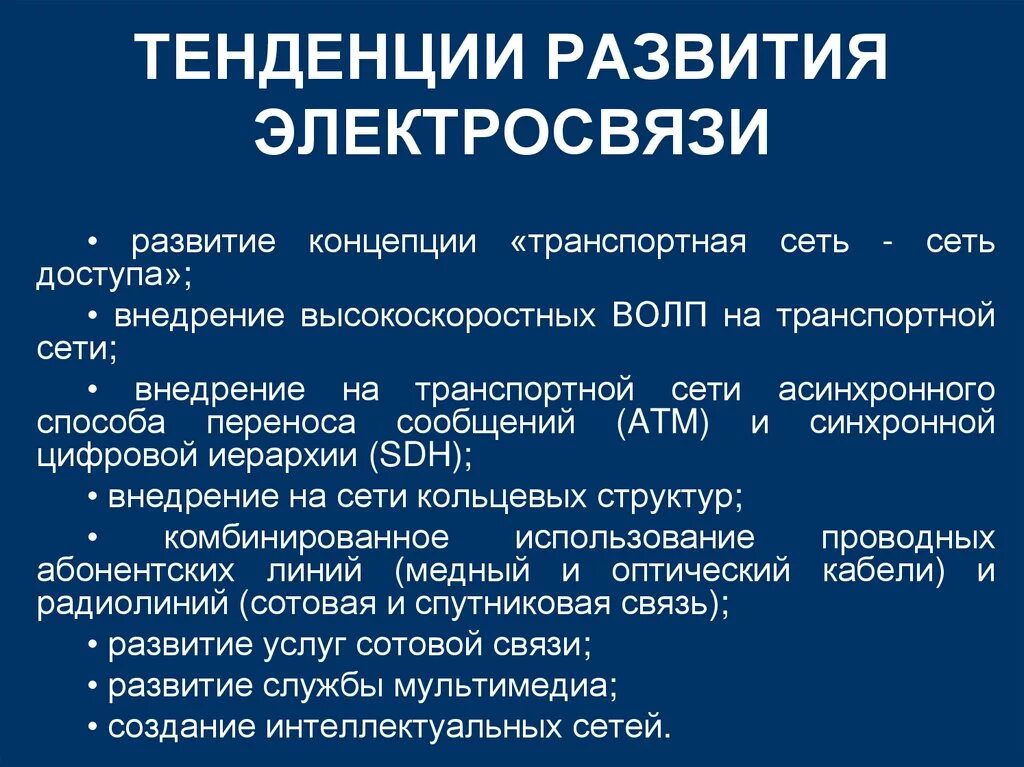 ТЕНДЕНЦИИ РАЗВИТИЯ ЭЛЕКТРОСВЯЗИ

• развитие концепции «транспортная сеть - сеть доступа»;

• внедрение высокоскоростных ВОЛП на транспортной сети;

• внедрение на транспортной сети асинхронного способа переноса сообщений (АТМ) и синхронной цифровой иерархии (SDH);

• внедрение на сети кольцевых структур;

• комбинированное использование проводных абонентских линий (медный и оптический кабели) и радиолиний (сотовая и спутниковая связь);

• развитие услуг сотовой связи;

• развитие службы мультимедиа;

• создание интеллектуальных сетей.